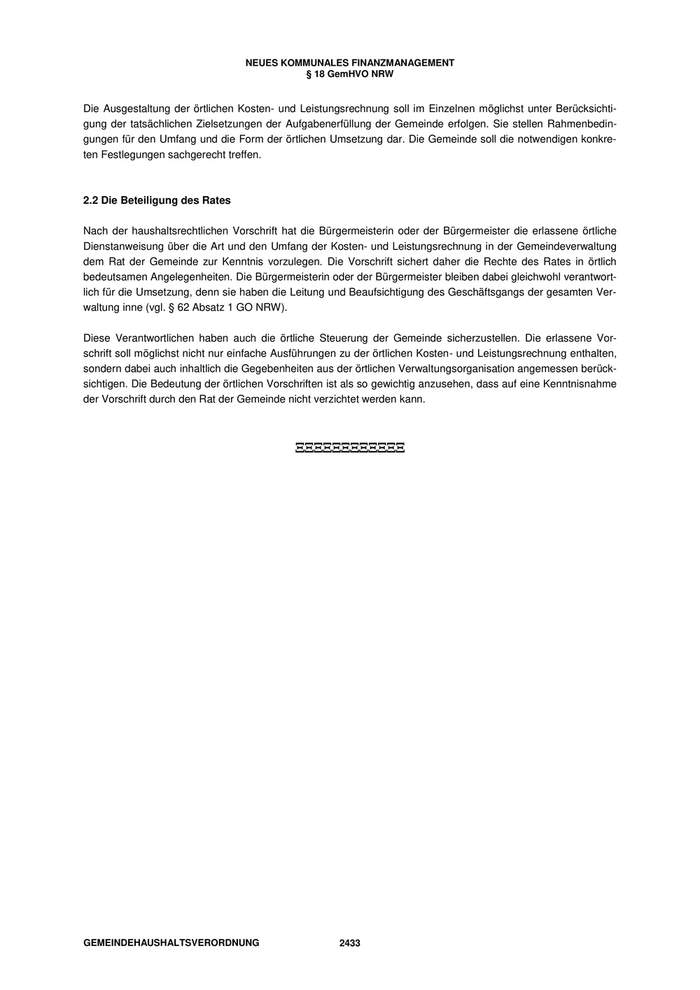 NEUES KOMMUNALES FINANZMANAGEMENT
§ 18 GemHVO NRW

Die Ausgestaltung der örtlichen Kosten- und Leistungsrechnung soll im Einzelnen möglichst unter Berücksichtigung der tatsächlichen Zielsetzungen der Aufgabenerfüllung der Gemeinde erfolgen. Sie stellen Rahmenbedingungen für den Umfang und die Form der örtlichen Umsetzung dar. Die Gemeinde soll die notwendigen konkreten Festlegungen sachgerecht treffen.

2.2 Die Beteiligung des Rates

Nach der haushaltsrechtlichen Vorschrift hat die Bürgermeisterin oder der Bürgermeister die erlassene örtliche Dienstanweisung über die Art und den Umfang der Kosten- und Leistungsrechnung in der Gemeindeverwaltung dem Rat der Gemeinde zur Kenntnis vorzulegen. Die Vorschrift sichert daher die Rechte des Rates in örtlich bedeutsamen Angelegenheiten. Die Bürgermeisterin oder der Bürgermeister bleiben dabei gleichwohl verantwortlich für die Umsetzung, denn sie haben die Leitung und Beaufsichtigung des Geschäftsgangs der gesamten Verwaltung inne (vgl. § 62 Absatz 1 GO NRW).

Diese Verantwortlichen haben auch die örtliche Steuerung der Gemeinde sicherzustellen. Die erlassene Vorschrift soll möglichst nicht nur einfache Ausführungen zu der örtlichen Kosten- und Leistungsrechnung enthalten, sondern dabei auch inhaltlich die Gegebenheiten aus der örtlichen Verwaltungsorganisation angemessen berücksichtigen. Die Bedeutung der örtlichen Vorschriften ist als so gewichtig anzusehen, dass auf eine Kenntnisnahme der Vorschrift durch den Rat der Gemeinde nicht verzichtet werden kann.

GEMEINDEHAUSHALTSVERORDNUNG 2433